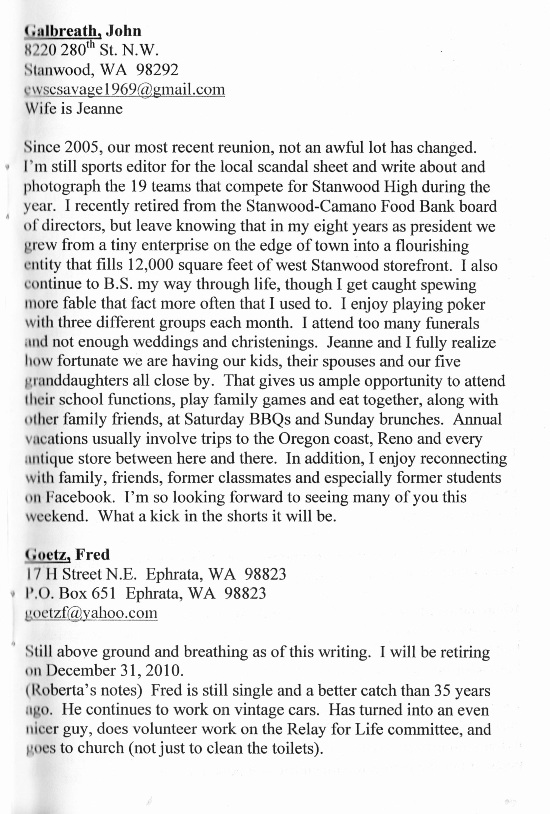 Galbreath, John
8220 280$^{th}$ St. N.W.
Stanwood, WA 98292
ewscsavage1969@gmail.com
Wife is Jeanne

Since 2005, our most recent reunion, not an awful lot has changed. I'm still sports editor for the local scandal sheet and write about and photograph the 19 teams that compete for Stanwood High during the year. I recently retired from the Stanwood-Camano Food Bank board of directors, but leave knowing that in my eight years as president we grew from a tiny enterprise on the edge of town into a flourishing entity that fills 12,000 square feet of west Stanwood storefront. I also continue to B.S. my way through life, though I get caught spewing more fable that fact more often that I used to. I enjoy playing poker with three different groups each month. I attend too many funerals and not enough weddings and christenings. Jeanne and I fully realize how fortunate we are having our kids, their spouses and our five granddaughters all close by. That gives us ample opportunity to attend their school functions, play family games and eat together, along with other family friends, at Saturday BBQs and Sunday brunches. Annual vacations usually involve trips to the Oregon coast, Reno and every antique store between here and there. In addition, I enjoy reconnecting with family, friends, former classmates and especially former students on Facebook. I'm so looking forward to seeing many of you this weekend. What a kick in the shorts it will be.

Goetz, Fred
17 H Street N.E. Ephrata, WA 98823
P.O. Box 651 Ephrata, WA 98823
goetzf@yahoo.com

Still above ground and breathing as of this writing. I will be retiring on December 31, 2010.
(Roberta's notes) Fred is still single and a better catch than 35 years ago. He continues to work on vintage cars. Has turned into an even nicer guy, does volunteer work on the Relay for Life committee, and goes to church (not just to clean the toilets).